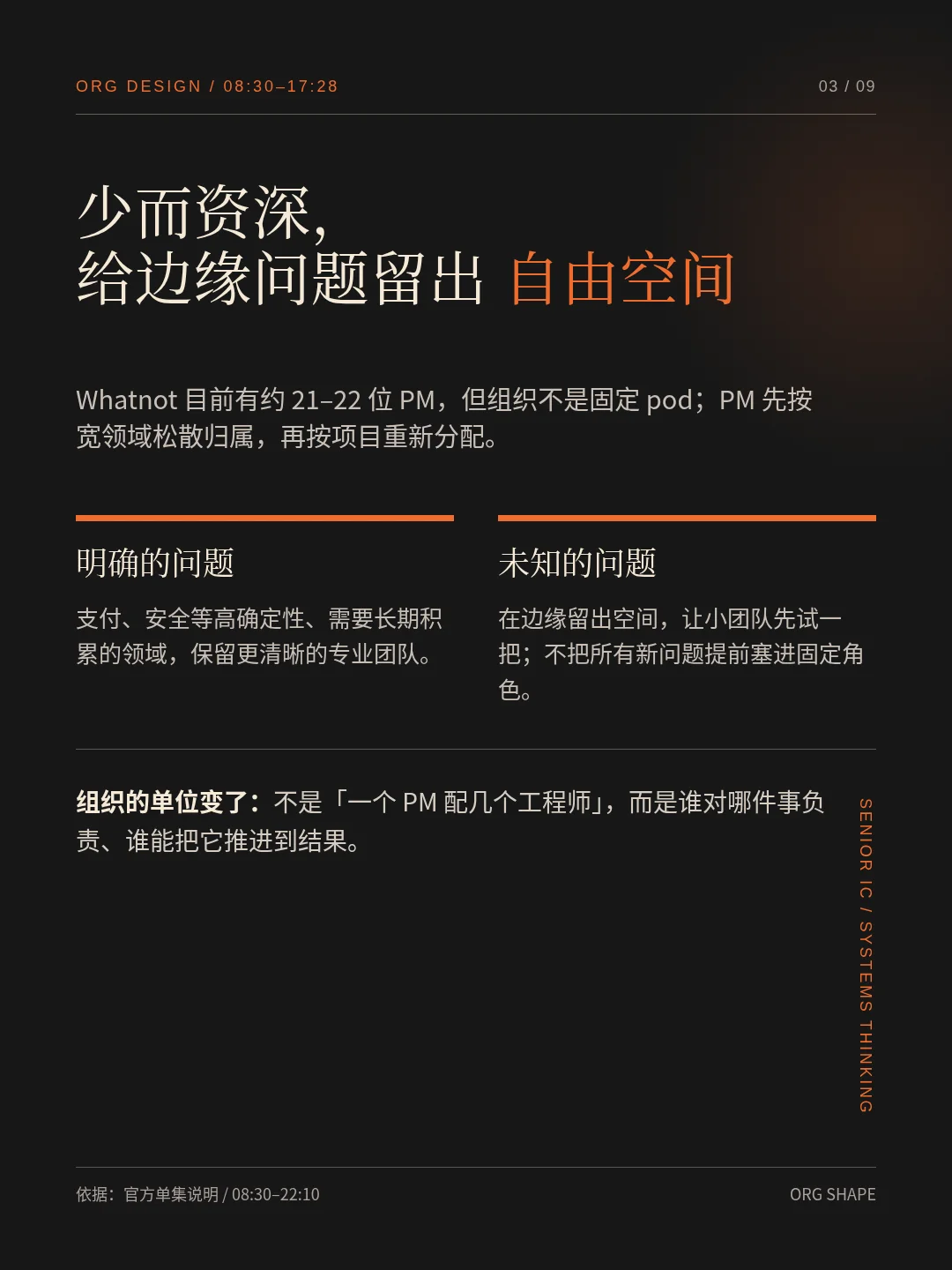 ORG DESIGN / 08:30–17:28

03 / 09

少而资深，
给边缘问题留出 自由空间

Whatnot 目前有约 21–22 位 PM，但组织不是固定 pod；PM 先按宽领域松散归属，再按项目重新分配。

明确的问题

支付、安全等高确定性、需要长期积累的领域，保留更清晰的专业团队。

未知的问题

在边缘留出空间，让小团队先试一把；不把所有新问题提前塞进固定角色。

组织的单位变了：不是「一个 PM 配几个工程师」，而是谁对哪件事负责、谁能把它推进到结果。

SENIOR IC / SYSTEMS THINKING

依据：官方单集说明 / 08:30–22:10

ORG SHAPE